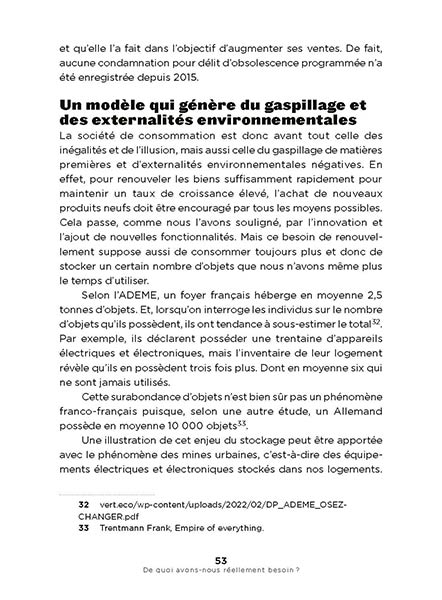 et qu'elle l'a fait dans l'objectif d'augmenter ses ventes. De fait, aucune condamnation pour délit d'obsolescence programmée n'a été enregistrée depuis 2015.

Un modèle qui génère du gaspillage et des externalités environnementales

La société de consommation est donc avant tout celle des inégalités et de l'illusion, mais aussi celle du gaspillage de matières premières et d'externalités environnementales négatives. En effet, pour renouveler les biens suffisamment rapidement pour maintenir un taux de croissance élevé, l'achat de nouveaux produits neufs doit être encouragé par tous les moyens possibles. Cela passe, comme nous l'avons souligné, par l'innovation et l'ajout de nouvelles fonctionnalités. Mais ce besoin de renouvellement suppose aussi de consommer toujours plus et donc de stocker un certain nombre d'objets que nous n'avons même plus le temps d'utiliser.

Selon l'ADEME, un foyer français héberge en moyenne 2,5 tonnes d'objets. Et, lorsqu'on interroge les individus sur le nombre d'objets qu'ils possèdent, ils ont tendance à sous-estimer le total$^{32}$. Par exemple, ils déclarent posséder une trentaine d'appareils électriques et électroniques, mais l'inventaire de leur logement révèle qu'ils en possèdent trois fois plus. Dont en moyenne six qui ne sont jamais utilisés.

Cette surabondance d'objets n'est bien sûr pas un phénomène franco-français puisque, selon une autre étude, un Allemand possède en moyenne 10 000 objets$^{33}$.

Une illustration de cet enjeu du stockage peut être apportée avec le phénomène des mines urbaines, c'est-à-dire des équipements électriques et électroniques stockés dans nos logements.

32 vert.eco/wp-content/uploads/2022/02/DP_ADEME_OSEZ-CHANGER.pdf
33 Trentmann Frank, Empire of everything.

53
De quoi avons-nous réellement besoin ?